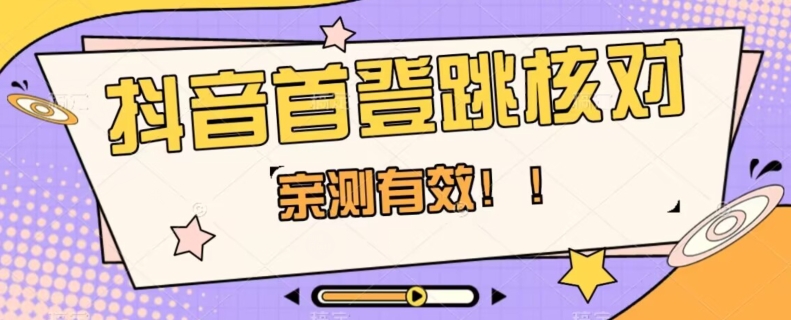 抖音首登跳核对

亲测有效！！